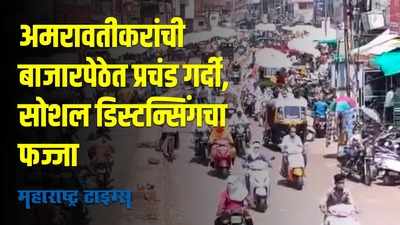 अमरावतीकरांची बाजारपेठेत प्रचंड गर्दी, सोशल डिस्टन्सिंगचा फज्जा

महाराष्ट्र टाइम्स